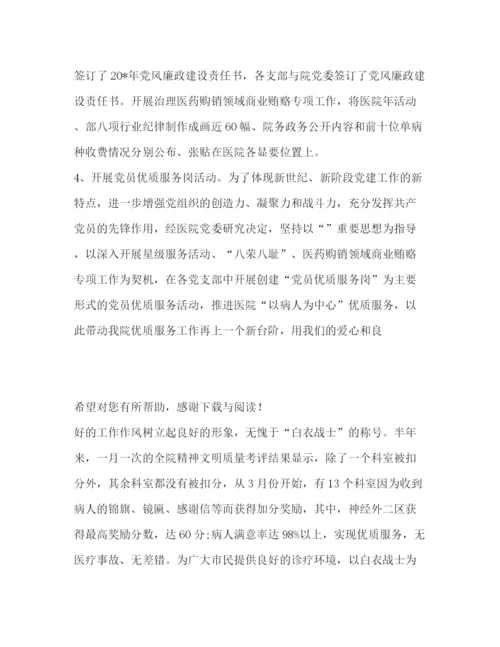 签订了20*年党风廉政建设责任书，各支部与院党委签订了党风廉政建设责任书。开展治理医药购销领域商业贿赂专项工作，将医院年活动、部八项行业纪律制作成画近60幅、院务政务公开内容和前十位单病种收费情况分别公布、张贴在医院各显要位置上。
4、开展党员优质服务岗活动。为了体现新世纪、新阶段党建工作的新特点，进一步增强党组织的创造力、凝聚力和战斗力，充分发挥共产党员的先锋作用，经医院党委研究决定，坚持以“”重要思想为指导，以深入开展星级服务活动、“八荣八耻”、医药购销领域商业贿赂专项工作为契机，在各党支部中开展创建“党员优质服务岗”为主要形式的党员优质服务活动，推进医院“以病人为中心”优质服务，以此带动我院优质服务工作再上一个新台阶，用我们的爱心和良

希望对您有所帮助，感谢下载与阅读！
好的工作作风树立起良好的形象，无愧于“白衣战士”的称号。半年来，一月一次的全院精神文明质量考评结果显示，除了一个科室被扣分外，其余科室都没有被扣分，从3月份开始，有13个科室因为收到病人的锦旗、镜匾、感谢信等而获得加分奖励，其中，神经外二区获得最高奖励分数，达60分;病人满意率达98%以上，实现优质服务，无医疗事故、无差错。为广大市民提供良好的诊疗环境，以白衣战士为